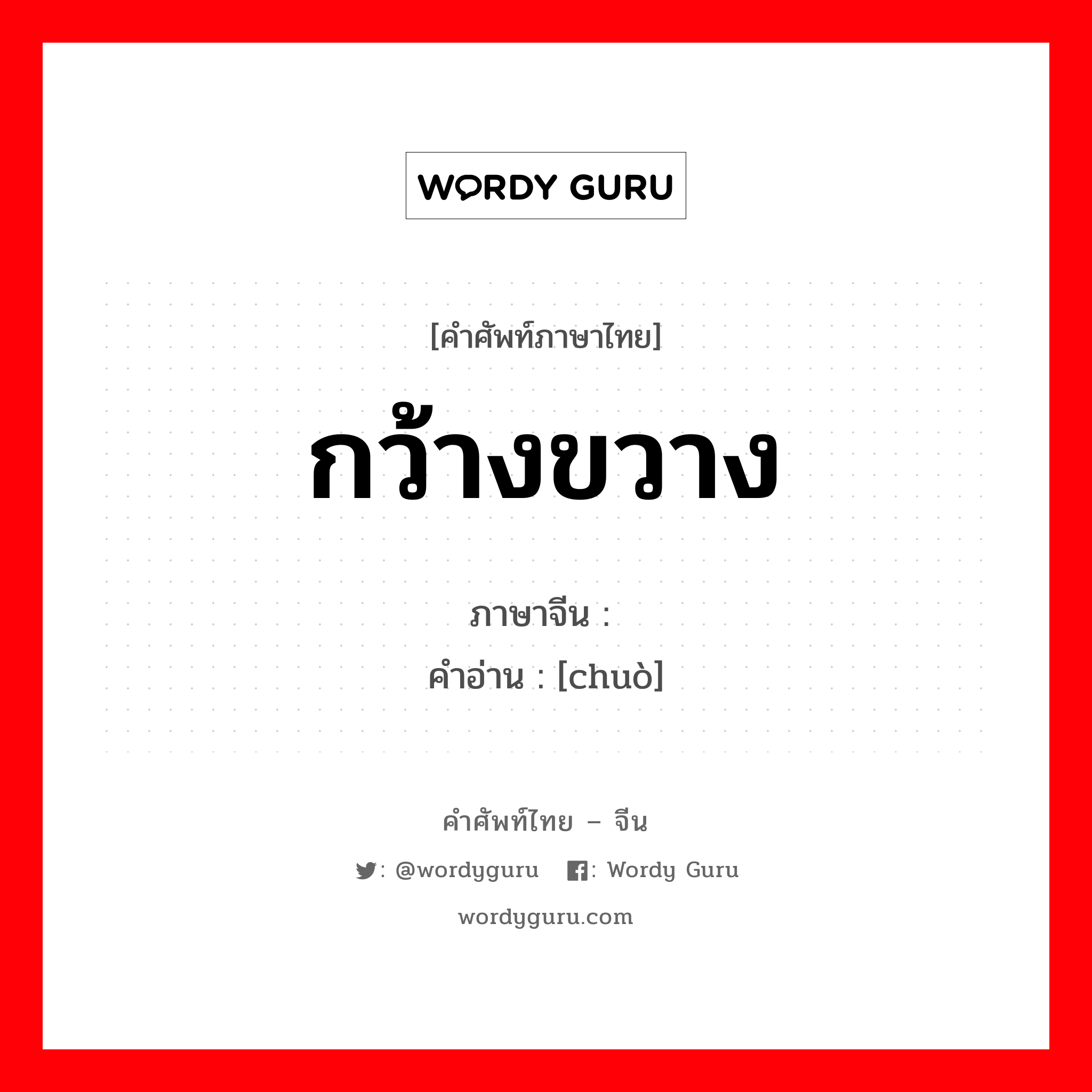 WORDY GURU

[คำศัพท์ภาษาไทย]

กว้างขวาง

ภาษาจีน :
คำอ่าน : [chuò]

คำศัพท์ไทย – จีน

: @wordyguru : Wordy Guru

wordyguru.com